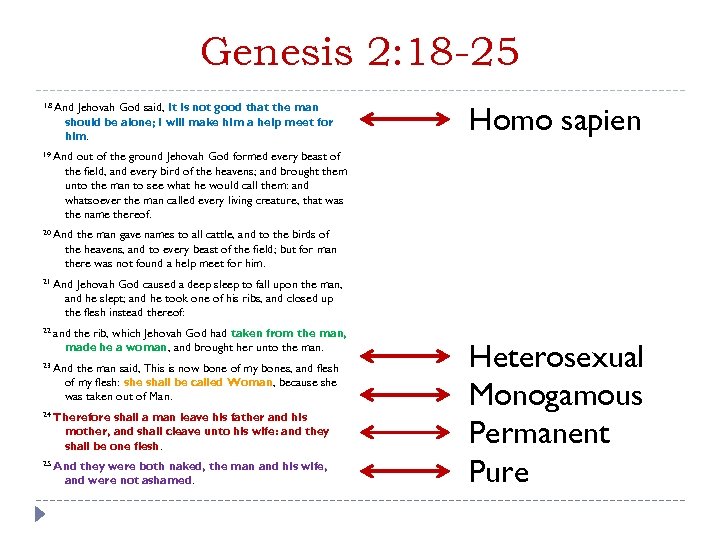 Genesis 2:18-25

$^{18}$ And Jehovah God said, It is not good that the man should be alone; I will make him a help meet for him.

$^{19}$ And out of the ground Jehovah God formed every beast of the field, and every bird of the heavens; and brought them unto the man to see what he would call them: and whatsoever the man called every living creature, that was the name thereof.

$^{20}$ And the man gave names to all cattle, and to the birds of the heavens, and to every beast of the field; but for man there was not found a help meet for him.

$^{21}$ And Jehovah God caused a deep sleep to fall upon the man, and he slept; and he took one of his ribs, and closed up the flesh instead thereof:

$^{22}$ and the rib, which Jehovah God had taken from the man, made he a woman, and brought her unto the man.

$^{23}$ And the man said, This is now bone of my bones, and flesh of my flesh: she shall be called Woman, because she was taken out of Man.

$^{24}$ Therefore shall a man leave his father and his mother, and shall cleave unto his wife: and they shall be one flesh.

$^{25}$ And they were both naked, the man and his wife, and were not ashamed.

Homo sapien

Heterosexual

Monogamous

Permanent

Pure